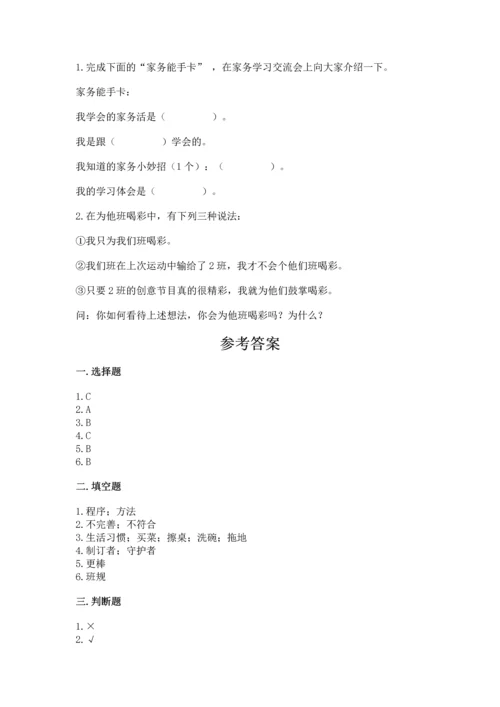 1.完成下面的“家务能手卡”，在家务学习交流会上向大家介绍一下。

家务能手卡：

我学会的家务活是（　　　　）。

我是跟（　　　　）学会的。

我知道的家务小妙招（1个）：（　　　　）。

我的学习体会是（　　　　）。

2.在为他班喝彩中，有下列三种说法：

①我只为我们班喝彩。

②我们班在上次运动中输给了2班，我才不会个他们班喝彩。

③只要2班的创意节目真的很精彩，我就为他们鼓掌喝彩。

问：你如何看待上述想法，你会为他班喝彩吗？为什么？

参考答案

一.选择题

1.C
2.A
3.B
4.C
5.B
6.B

二.填空题

1.程序；方法
2.不完善；不符合
3.生活习惯；买菜；擦桌；洗碗；拖地
4.制订者；守护者
5.更棒
6.班规

三.判断题

1.×
2.√